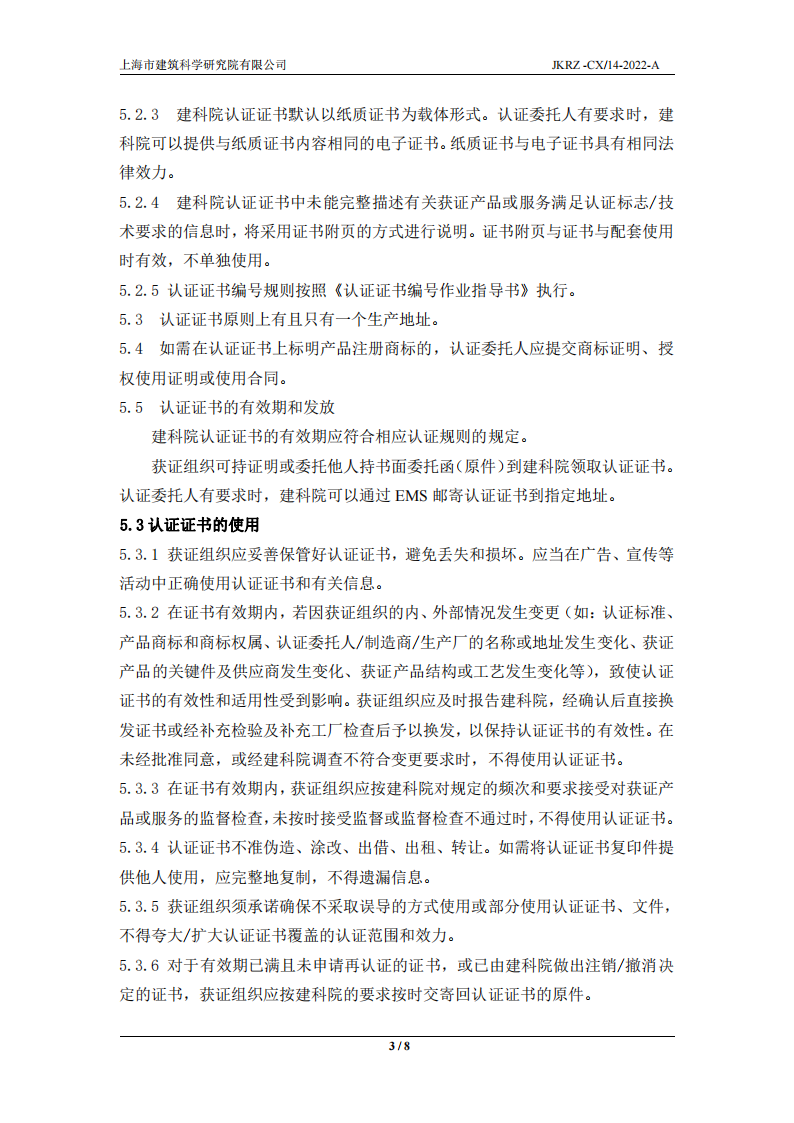 上海市建筑科学研究院有限公司

JKRZ -CX/14-2022-A

5.2.3 建科院认证证书默认以纸质证书为载体形式。认证委托人有要求时，建科院可以提供与纸质证书内容相同的电子证书。纸质证书与电子证书具有相同法律效力。

5.2.4 建科院认证证书中未能完整描述有关获证产品或服务满足认证标志/技术要求的信息时，将采用证书附页的方式进行说明。证书附页与证书与配套使用时有效，不单独使用。

5.2.5 认证证书编号规则按照《认证证书编号作业指导书》执行。

5.3 认证证书原则上有且只有一个生产地址。

5.4 如需在认证证书上标明产品注册商标的，认证委托人应提交商标证明、授权使用证明或使用合同。

5.5 认证证书的有效期和发放

建科院认证证书的有效期应符合相应认证规则的规定。

获证组织可持证明或委托他人持书面委托函（原件）到建科院领取认证证书。认证委托人有要求时，建科院可以通过 EMS 邮寄认证证书到指定地址。

5.3 认证证书的使用

5.3.1 获证组织应妥善保管好认证证书，避免丢失和损坏。应当在广告、宣传等活动中正确使用认证证书和有关信息。

5.3.2 在证书有效期内，若因获证组织的内、外部情况发生变更（如：认证标准、产品商标和商标权属、认证委托人/制造商/生产厂的名称或地址发生变化、获证产品的关键件及供应商发生变化、获证产品结构或工艺发生变化等），致使认证证书的有效性和适用性受到影响。获证组织应及时报告建科院，经确认后直接换发证书或经补充检验及补充工厂检查后予以换发，以保持认证证书的有效性。在未经批准同意，或经建科院调查不符合变更要求时，不得使用认证证书。

5.3.3 在证书有效期内，获证组织应按建科院对规定的频次和要求接受对获证产品或服务的监督检查，未按时接受监督或监督检查不通过时，不得使用认证证书。

5.3.4 认证证书不准伪造、涂改、出借、出租、转让。如需将认证证书复印件提供他人使用，应完整地复制，不得遗漏信息。

5.3.5 获证组织须承诺确保不采取误导的方式使用或部分使用认证证书、文件，不得夸大/扩大认证证书覆盖的认证范围和效力。

5.3.6 对于有效期已满且未申请再认证的证书，或已由建科院做出注销/撤消决定的证书，获证组织应按建科院的要求按时交寄回认证证书的原件。

3 / 8